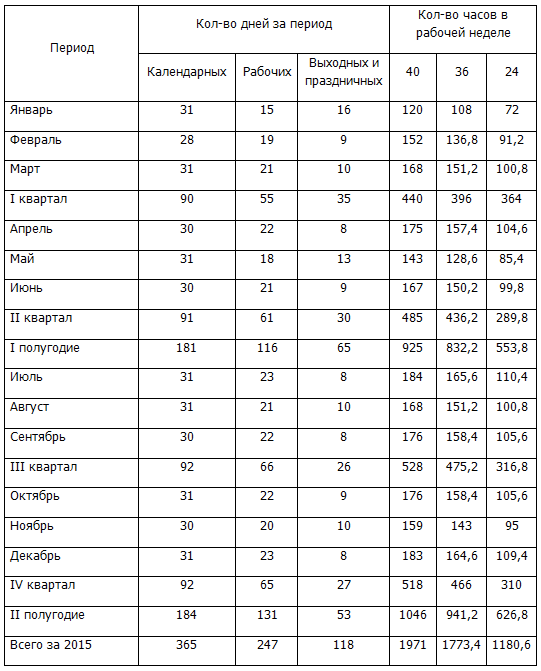 | Период | Кол-во дней за период | | | Кол-во часов в рабочей неделе | | |
|---|---|---|---|---|---|---|
| | Календарных | Рабочих | Выходных и праздничных | 40 | 36 | 24 |
| Январь | 31 | 15 | 16 | 120 | 108 | 72 |
| Февраль | 28 | 19 | 9 | 152 | 136,8 | 91,2 |
| Март | 31 | 21 | 10 | 168 | 151,2 | 100,8 |
| I квартал | 90 | 55 | 35 | 440 | 396 | 364 |
| Апрель | 30 | 22 | 8 | 175 | 157,4 | 104,6 |
| Май | 31 | 18 | 13 | 143 | 128,6 | 85,4 |
| Июнь | 30 | 21 | 9 | 167 | 150,2 | 99,8 |
| II квартал | 91 | 61 | 30 | 485 | 436,2 | 289,8 |
| I полугодие | 181 | 116 | 65 | 925 | 832,2 | 553,8 |
| Июль | 31 | 23 | 8 | 184 | 165,6 | 110,4 |
| Август | 31 | 21 | 10 | 168 | 151,2 | 100,8 |
| Сентябрь | 30 | 22 | 8 | 176 | 158,4 | 105,6 |
| III квартал | 92 | 66 | 26 | 528 | 475,2 | 316,8 |
| Октябрь | 31 | 22 | 9 | 176 | 158,4 | 105,6 |
| Ноябрь | 30 | 20 | 10 | 159 | 143 | 95 |
| Декабрь | 31 | 23 | 8 | 183 | 164,6 | 109,4 |
| IV квартал | 92 | 65 | 27 | 518 | 466 | 310 |
| II полугодие | 184 | 131 | 53 | 1046 | 941,2 | 626,8 |
| Всего за 2015 | 365 | 247 | 118 | 1971 | 1773,4 | 1180,6 |